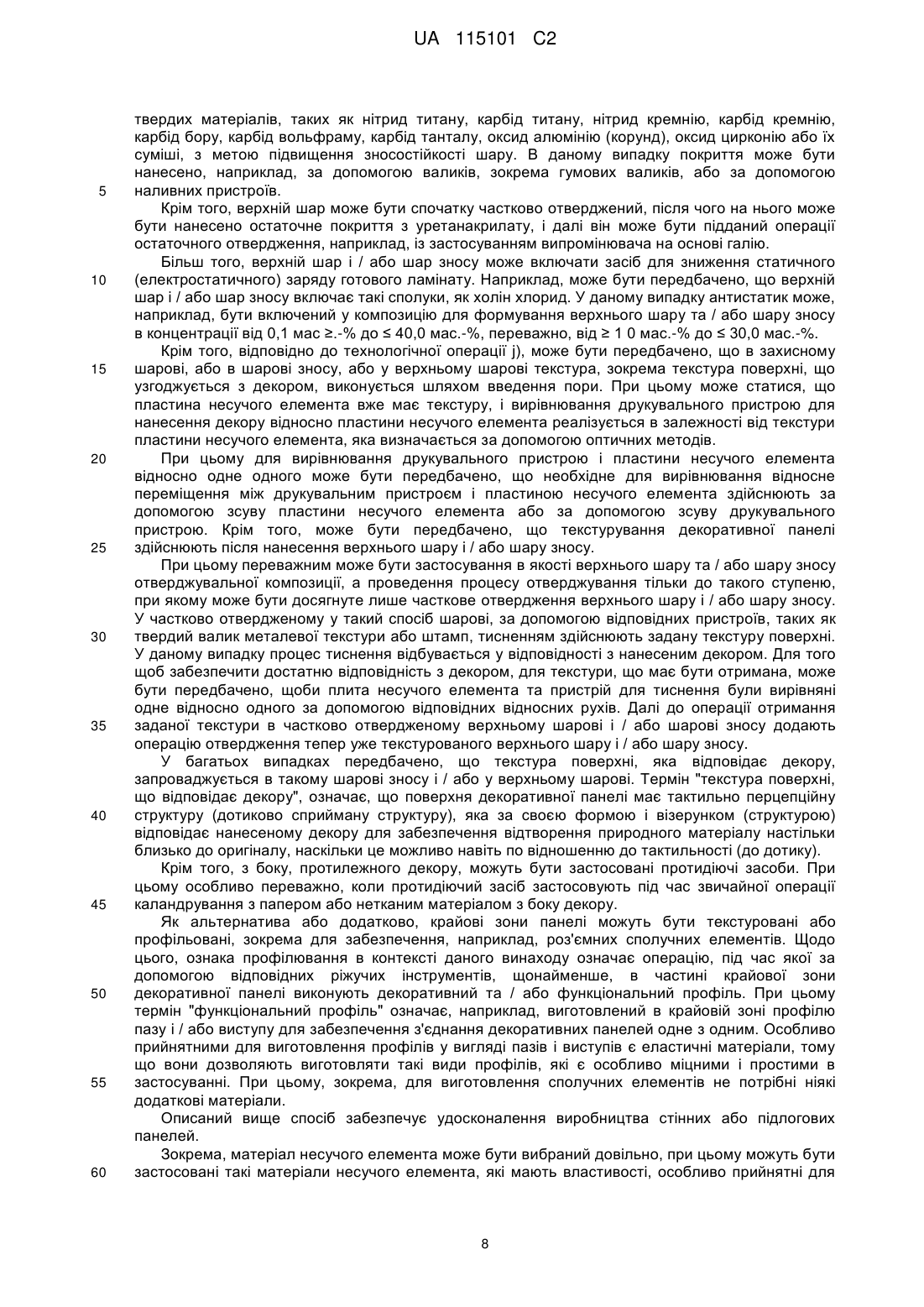 UA 115101 C2

твердих матеріалів, таких як нітрид титану, карбід титану, нітрид кремнію, карбід кремнію, карбід бору, карбід вольфраму, карбід танталу, оксид алюмінію (корунд), оксид цирконію або їх суміші, з метою підвищення зносостійкості шару. В даному випадку покриття може бути нанесено, наприклад, за допомогою валиків, зокрема гумових валиків, або за допомогою

5 наливних пристроїв.

Крім того, верхній шар може бути спочатку частково отверджений, після чого на нього може бути нанесено остаточне покриття з уретанакрилату, і далі він може бути підданий операції остаточного отвердження, наприклад, із застосуванням випромінювача на основі галію.

Більш того, верхній шар і / або шар зносу може включати засіб для зниження статичного

10 (електростатичного) заряду готового ламінату. Наприклад, може бути передбачено, що верхній шар і / або шар зносу включає такі сполуки, як холін хлорид. У даному випадку антистатик може, наприклад, бути включений у композицію для формування верхнього шару та / або шару зносу в концентрації від 0,1 мас ≥.-% до ≤ 40,0 мас.-%, переважно, від ≥ 1 0 мас.-% до ≤ 30,0 мас.-%.

Крім того, відповідно до технологічної операції j), може бути передбачено, що в захисному

15 шарові, або в шарові зносу, або у верхньому шарові текстура, зокрема текстура поверхні, що узгоджується з декором, виконується шляхом введення пори. При цьому може статися, що пластина несучого елемента вже має текстуру, і вирівнювання друкувального пристрою для нанесення декору відносно пластини несучого елемента реалізується в залежності від текстури пластини несучого елемента, яка визначається за допомогою оптичних методів.

20 При цьому для вирівнювання друкувального пристрою і пластини несучого елемента відносно одне одного може бути передбачено, що необхідне для вирівнювання відносне переміщення між друкувальним пристроєм і пластиною несучого елемента здійснюють за допомогою зсуву пластини несучого елемента або за допомогою зсуву друкувального пристрою. Крім того, може бути передбачено, що текстурування декоративної панелі

25 здійснюють після нанесення верхнього шару і / або шару зносу.

При цьому переважним може бути застосування в якості верхнього шару та / або шару зносу отверджувальної композиції, а проведення процесу отверджування тільки до такого ступеню, при якому може бути досягнуте лише часткове отвердження верхнього шару і / або шару зносу. У частково отвердженому у такий спосіб шарові, за допомогою відповідних пристроїв, таких як

30 твердий валик металевої текстури або штамп, тисненням здійснюють задану текстуру поверхні. У даному випадку процес тиснення відбувається у відповідності з нанесеним декором. Для того щоб забезпечити достатню відповідність з декором, для текстури, що має бути отримана, може бути передбачено, щоби плита несучого елемента та пристрій для тиснення були вирівняні одне відносно одного за допомогою відповідних відносних рухів. Далі до операції отримання

35 заданої текстури в частково отвердженому верхньому шарові і / або шарові зносу додають операцію отвердження тепер уже текстурованого верхнього шару і / або шару зносу.

У багатьох випадках передбачено, що текстура поверхні, яка відповідає декору, запроваджується в такому шарові зносу і / або у верхньому шарові. Термін "текстура поверхні, що відповідає декору", означає, що поверхня декоративної панелі має тактильно перцепційну

40 структуру (дотиково сприйману структуру), яка за своєю формою і візерунком (структурою) відповідає нанесеному декору для забезпечення відтворення природного матеріалу настільки близько до оригіналу, наскільки це можливо навіть по відношенню до тактильності (до дотику).

Крім того, з боку, протилежного декору, можуть бути застосовані протидіючі засоби. При цьому особливо переважно, коли протидіючий засіб застосовують під час звичайної операції

45 каландрування з папером або нетканим матеріалом з боку декору.

Як альтернатива або додатково, крайові зони панелі можуть бути текстуровані або профільовані, зокрема для забезпечення, наприклад, роз'ємних сполучних елементів. Щодо цього, ознака профілювання в контексті даного винаходу означає операцію, під час якої за допомогою відповідних ріжучих інструментів, щонайменше, в частині крайової зони

50 декоративної панелі виконують декоративний та / або функціональний профіль. При цьому термін "функціональний профіль" означає, наприклад, виготовлений в крайовій зоні профілю пазу і / або виступу для забезпечення з'єднання декоративних панелей одне з одним. Особливо прийнятними для виготовлення профілів у вигляді пазів і виступів є еластичні матеріали, тому що вони дозволяють виготовляти такі види профілів, які є особливо міцними і простими в

55 застосуванні. При цьому, зокрема, для виготовлення сполучних елементів не потрібні ніякі додаткові матеріали.

Описаний вище спосіб забезпечує удосконалення виробництва стінних або підлогових панелей.

Зокрема, матеріал несучого елемента може бути вибраний довільно, при цьому можуть бути

60 застосовані такі матеріали несучого елемента, які мають властивості, особливо прийнятні для

8